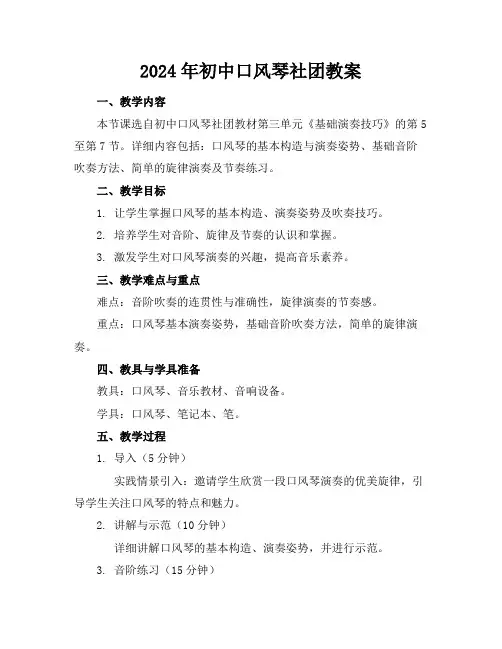 2024年初中口风琴社团教案

一、教学内容

本节课选自初中口风琴社团教材第三单元《基础演奏技巧》的第5至第7节。详细内容包括：口风琴的基本构造与演奏姿势、基础音阶吹奏方法、简单的旋律演奏及节奏练习。

二、教学目标

1. 让学生掌握口风琴的基本构造、演奏姿势及吹奏技巧。

2. 培养学生对音阶、旋律及节奏的认识和掌握。

3. 激发学生对口风琴演奏的兴趣，提高音乐素养。

三、教学难点与重点

难点：音阶吹奏的连贯性与准确性，旋律演奏的节奏感。

重点：口风琴基本演奏姿势，基础音阶吹奏方法，简单的旋律演奏。

四、教具与学具准备

教具：口风琴、音乐教材、音响设备。

学具：口风琴、笔记本、笔。

五、教学过程

1. 导入（5分钟）

实践情景引入：邀请学生欣赏一段口风琴演奏的优美旋律，引导学生关注口风琴的特点和魅力。

2. 讲解与示范（10分钟）

详细讲解口风琴的基本构造、演奏姿势，并进行示范。

3. 音阶练习（15分钟）